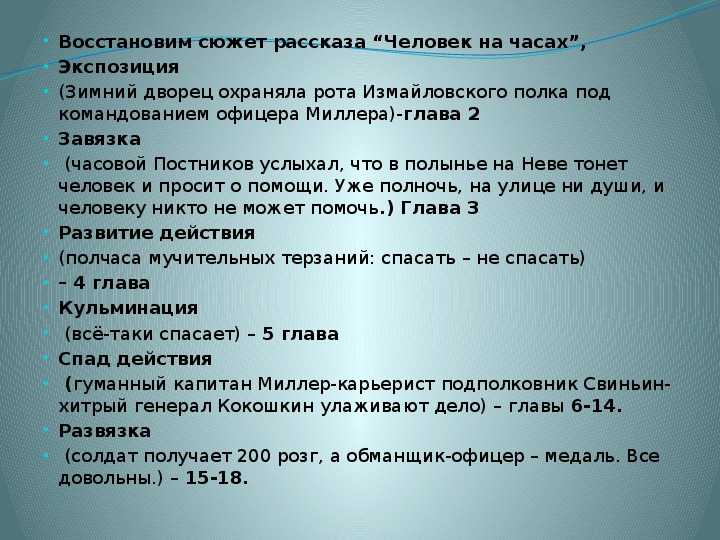 • Восстановим сюжет рассказа “Человек на часах”,
• Экспозиция
• (Зимний дворец охраняла рота Измайловского полка под командованием офицера Миллера)-глава 2
• Завязка
• (часовой Постников услыхал, что в полынье на Неве тонет человек и просит о помощи. Уже полночь, на улице ни души, и человеку никто не может помочь.) Глава 3
• Развитие действия
• (полчаса мучительных терзаний: спасать – не спасать)
• – 4 глава
• Кульминация
• (всё-таки спасает) – 5 глава
• Спад действия
• (гуманный капитан Миллер-карьерист подполковник Свиньин-хитрый генерал Кокошкин улаживают дело) – главы 6-14.
• Развязка
• (солдат получает 200 розг, а обманщик-офицер – медаль. Все довольны.) – 15-18.